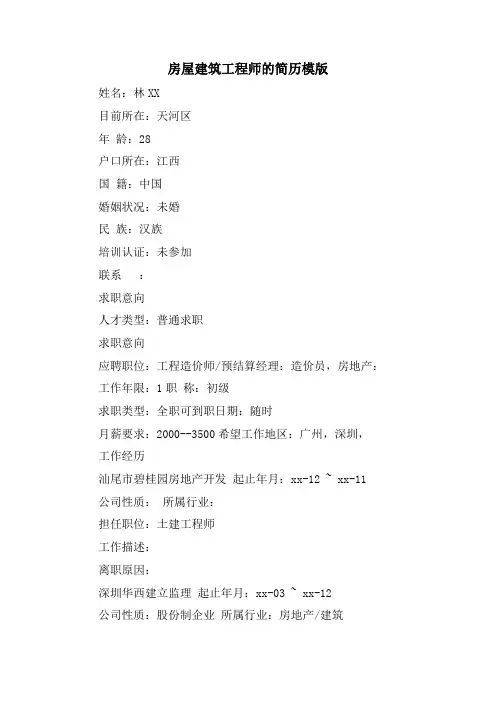 房屋建筑工程师的简历模版

姓名：林 XX

目前所在：天河区

年 龄：28

户口所在：江西

国 籍：中国

婚姻状况：未婚

民 族：汉族

培训认证：未参加

联系 ：

求职意向

人才类型：普通求职

求职意向

应聘职位：工程造价师/预结算经理：造价员，房地产：

工作年限：1 职 称：初级

求职类型：全职可到职日期：随时

月薪要求：2000--3500 希望工作地区：广州，深圳，

工作经历

汕尾市碧桂园房地产开发 起止年月：xx-12 ~ xx-11

公司性质： 所属行业：

担任职位：土建工程师

工作描述：

离职原因：

深圳华西建立监理 起止年月：xx-03 ~ xx-12

公司性质：股份制企业 所属行业：房地产/建筑